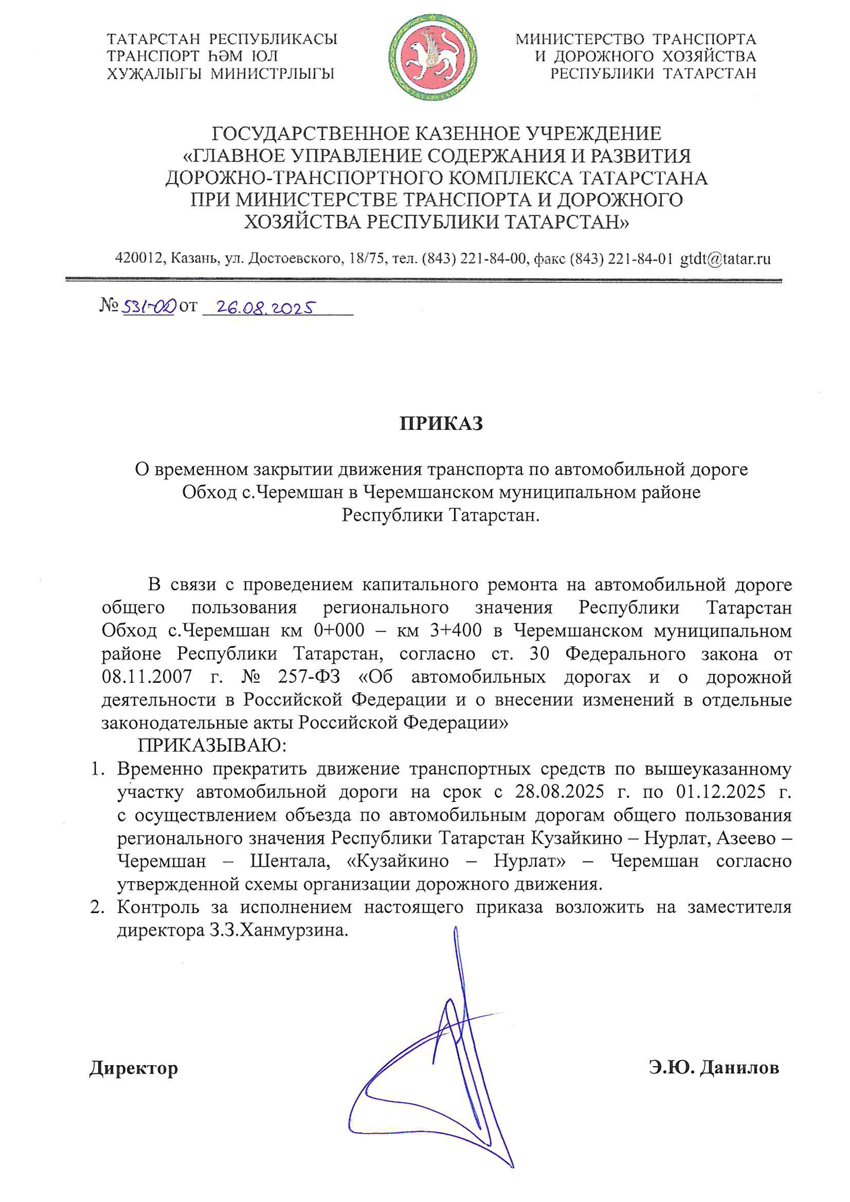 ТАТАРСТАН РЕСПУБЛИКАСЫ
ТРАНСПОРТ ҺӘМ ЮЛ
ХУҖАЛЫГЫ МИНИСТРЛЫГЫ

МИНИСТЕРСТВО ТРАНСПОРТА
И ДОРОЖНОГО ХОЗЯЙСТВА
РЕСПУБЛИКИ ТАТАРСТАН

ГОСУДАРСТВЕННОЕ КАЗЕННОЕ УЧРЕЖДЕНИЕ
«ГЛАВНОЕ УПРАВЛЕНИЕ СОДЕРЖАНИЯ И РАЗВИТИЯ ДОРОЖНО-ТРАНСПОРТНОГО КОМПЛЕКСА ТАТАРСТАНА ПРИ МИНИСТЕРСТВЕ ТРАНСПОРТА И ДОРОЖНОГО ХОЗЯЙСТВА РЕСПУБЛИКИ ТАТАРСТАН»

420012, Казань, ул. Достоевского, 18/75, тел. (843) 221-84-00, факс (843) 221-84-01 gtdt@tatar.ru

№ 531-ОД от 26.08.2025

ПРИКАЗ

О временном закрытии движения транспорта по автомобильной дороге Обход с.Черемшан в Черемшанском муниципальном районе Республики Татарстан.

В связи с проведением капитального ремонта на автомобильной дороге общего пользования регионального значения Республики Татарстан Обход с.Черемшан км 0+000 – км 3+400 в Черемшанском муниципальном районе Республики Татарстан, согласно ст. 30 Федерального закона от 08.11.2007 г. № 257-ФЗ «Об автомобильных дорогах и о дорожной деятельности в Российской Федерации и о внесении изменений в отдельные законодательные акты Российской Федерации»

ПРИКАЗЫВАЮ:

1. Временно прекратить движение транспортных средств по вышеуказанному участку автомобильной дороги на срок с 28.08.2025 г. по 01.12.2025 г. с осуществлением объезда по автомобильным дорогам общего пользования регионального значения Республики Татарстан Кузайкино – Нурлат, Азеево – Черемшан – Шентала, «Кузайкино – Нурлат» – Черемшан согласно утвержденной схемы организации дорожного движения.
2. Контроль за исполнением настоящего приказа возложить на заместителя директора З.З.Ханмурзина.

Директор

Э.Ю. Данилов